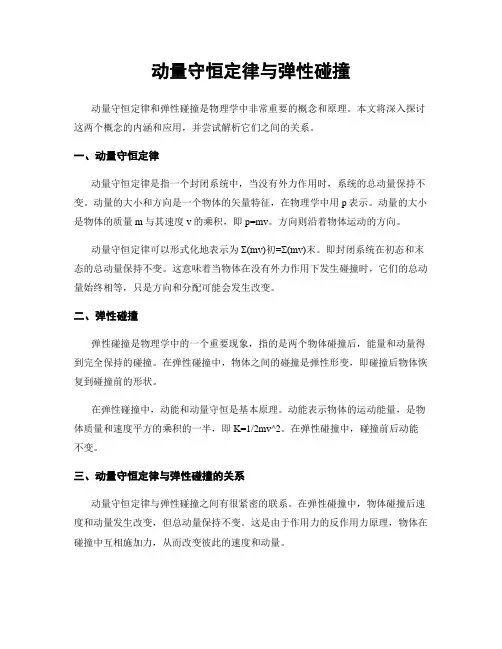 动量守恒定律与弹性碰撞

动量守恒定律和弹性碰撞是物理学中非常重要的概念和原理。本文将深入探讨这两个概念的内涵和应用，并尝试解析它们之间的关系。

一、动量守恒定律

动量守恒定律是指一个封闭系统中，当没有外力作用时，系统的总动量保持不变。动量的大小和方向是一个物体的矢量特征，在物理学中用 p 表示。动量的大小是物体的质量 m 与其速度 v 的乘积，即 p=mv。方向则沿着物体运动的方向。

动量守恒定律可以形式化地表示为 Σ(mv)初=Σ(mv)末。即封闭系统在初态和末态的总动量保持不变。这意味着当物体在没有外力作用下发生碰撞时，它们的总动量始终相等，只是方向和分配可能会发生改变。

二、弹性碰撞

弹性碰撞是物理学中的一个重要现象，指的是两个物体碰撞后，能量和动量得到完全保持的碰撞。在弹性碰撞中，物体之间的碰撞是弹性形变，即碰撞后物体恢复到碰撞前的形状。

在弹性碰撞中，动能和动量守恒是基本原理。动能表示物体的运动能量，是物体质量和速度平方的乘积的一半，即 K=1/2mv^2。在弹性碰撞中，碰撞前后动能不变。

三、动量守恒定律与弹性碰撞的关系

动量守恒定律与弹性碰撞之间有很紧密的联系。在弹性碰撞中，物体碰撞后速度和动量发生改变，但总动量保持不变。这是由于作用力的反作用力原理，物体在碰撞中互相施加力，从而改变彼此的速度和动量。